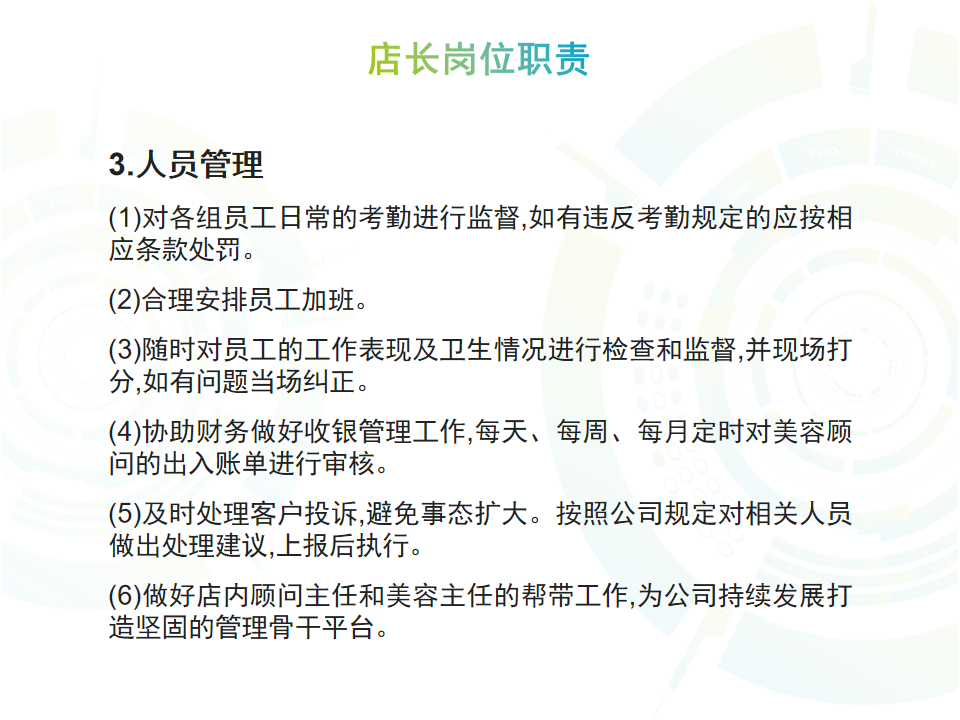 店长岗位职责

3.人员管理

(1)对各组员工日常的考勤进行监督,如有违反考勤规定的应按相应条款处罚。

(2)合理安排员工加班。

(3)随时对员工的工作表现及卫生情况进行检查和监督,并现场打分,如有问题当场纠正。

(4)协助财务做好收银管理工作,每天、每周、每月定时对美容顾问的出入账单进行审核。

(5)及时处理客户投诉,避免事态扩大。按照公司规定对相关人员做出处理建议,上报后执行。

(6)做好店内顾问主任和美容主任的帮带工作,为公司持续发展打造坚固的管理骨干平台。